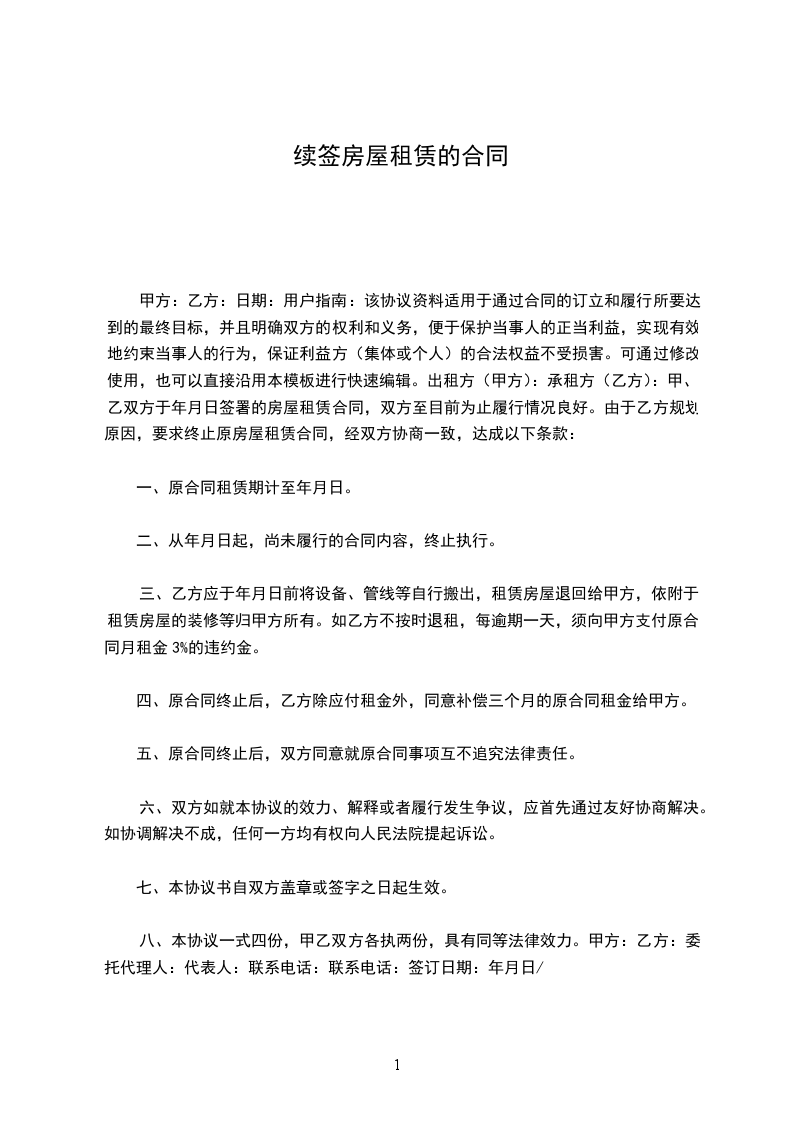 续签房屋租赁的合同

甲方：乙方：日期：用户指南：该协议资料适用于通过合同的订立和履行所要达到的最终目标，并且明确双方的权利和义务，便于保护当事人的正当利益，实现有效地约束当事人的行为，保证利益方（集体或个人）的合法权益不受损害。可通过修改使用，也可以直接沿用本模板进行快速编辑。出租方（甲方）：承租方（乙方）：甲、乙双方于年月日签署的房屋租赁合同，双方至目前为止履行情况良好。由于乙方规划原因，要求终止原房屋租赁合同，经双方协商一致，达成以下条款：

一、原合同租赁期计至年月日。

二、从年月日起，尚未履行的合同内容，终止执行。

三、乙方应于年月日前将设备、管线等自行搬出，租赁房屋退回给甲方，依附于租赁房屋的装修等归甲方所有。如乙方不按时退租，每逾期一天，须向甲方支付原合同月租金 3%的违约金。

四、原合同终止后，乙方除应付租金外，同意补偿三个月的原合同租金给甲方。

五、原合同终止后，双方同意就原合同事项互不追究法律责任。

六、双方如就本协议的效力、解释或者履行发生争议，应首先通过友好协商解决。如协调解决不成，任何一方均有权向人民法院提起诉讼。

七、本协议书自双方盖章或签字之日起生效。

八、本协议一式四份，甲乙双方各执两份，具有同等法律效力。甲方：乙方：委托代理人：代表人：联系电话：联系电话：签订日期：年月日/

1